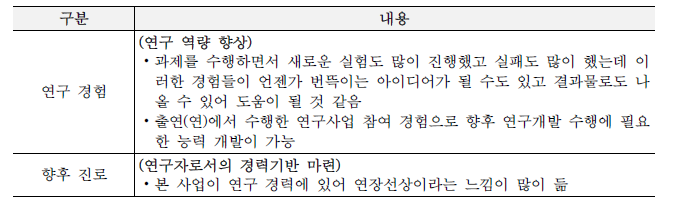 | 구분 | 내용 |
|---|---|
| 연구 경험 | (연구 역량 향상)<br>• 과제를 수행하면서 새로운 실험도 많이 진행했고 실패도 많이 했는데 이러한 경험들이 언젠가 번뜩이는 아이디어가 될 수도 있고 결과물로도 나올 수 있어 도움이 될 것 같음<br>• 출연(연)에서 수행한 연구사업 참여 경험으로 향후 연구개발 수행에 필요한 능력 개발이 가능 |
| 향후 진로 | (연구자로서의 경력기반 마련)<br>• 본 사업이 연구 경력에 있어 연장선상이라는 느낌이 많이 듦 |